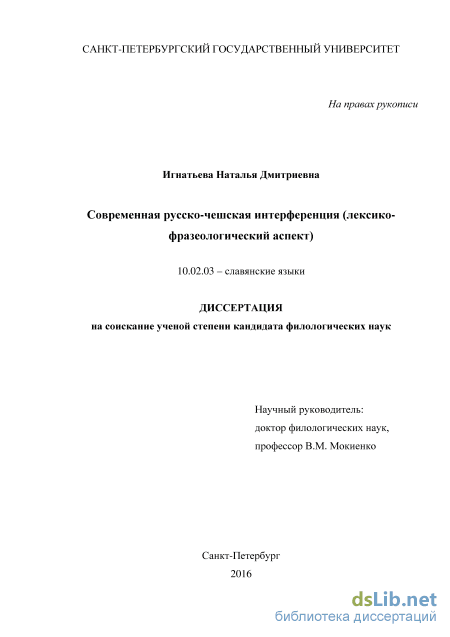 САНКТ-ПЕТЕРБУРГСКИЙ ГОСУДАРСТВЕННЫЙ УНИВЕРСИТЕТ

На правах рукописи

Игнатьева Наталья Дмитриевна

Современная русско-чешская интерференция (лексико-фразеологический аспект)

10.02.03 – славянские языки

ДИССЕРТАЦИЯ
на соискание ученой степени кандидата филологических наук

Научный руководитель:
доктор филологических наук,
профессор В.М. Мокиенко

Санкт-Петербург
2016

dsLib.net
библиотека диссертаций